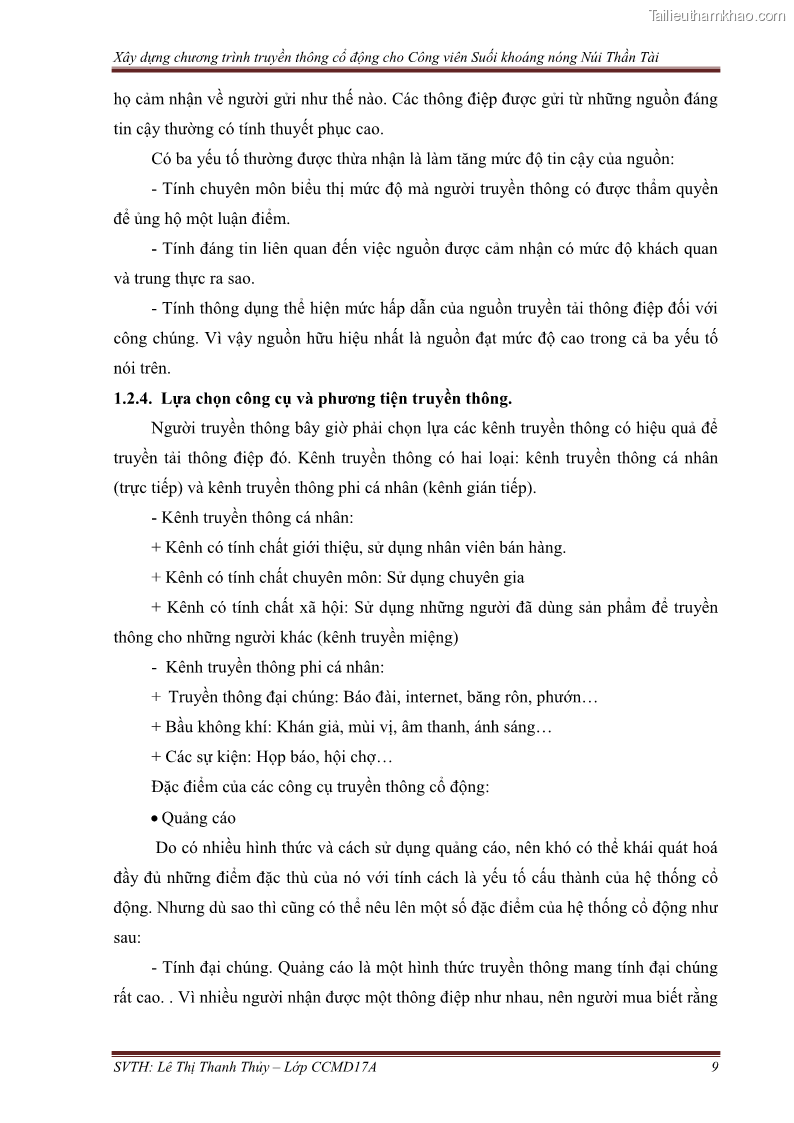 Tailieuthamkhao.com

Xây dựng chương trình truyền thông cổ động cho Công viên Suối khoáng nóng Núi Thần Tài

họ cảm nhận về người gửi như thế nào. Các thông điệp được gửi từ những nguồn đáng tin cậy thường có tính thuyết phục cao.

Có ba yếu tố thường được thừa nhận là làm tăng mức độ tin cậy của nguồn:

- Tính chuyên môn biểu thị mức độ mà người truyền thông có được thẩm quyền để ủng hộ một luận điểm.

- Tính đáng tin liên quan đến việc nguồn được cảm nhận có mức độ khách quan và trung thực ra sao.

- Tính thông dụng thể hiện mức hấp dẫn của nguồn truyền tải thông điệp đối với công chúng. Vì vậy nguồn hữu hiệu nhất là nguồn đạt mức độ cao trong cả ba yếu tố nói trên.

1.2.4. Lựa chọn công cụ và phương tiện truyền thông.

Người truyền thông bây giờ phải chọn lựa các kênh truyền thông có hiệu quả để truyền tải thông điệp đó. Kênh truyền thông có hai loại: kênh truyền thông cá nhân (trực tiếp) và kênh truyền thông phi cá nhân (kênh gián tiếp).

- Kênh truyền thông cá nhân:

+ Kênh có tính chất giới thiệu, sử dụng nhân viên bán hàng.

+ Kênh có tính chất chuyên môn: Sử dụng chuyên gia

+ Kênh có tính chất xã hội: Sử dụng những người đã dùng sản phẩm để truyền thông cho những người khác (kênh truyền miệng)

- Kênh truyền thông phi cá nhân:

+ Truyền thông đại chúng: Báo đài, internet, băng rôn, phướn…

+ Bầu không khí: Khán giả, mùi vị, âm thanh, ánh sáng…

+ Các sự kiện: Họp báo, hội chợ…

Đặc điểm của các công cụ truyền thông cổ động:

• Quảng cáo

Do có nhiều hình thức và cách sử dụng quảng cáo, nên khó có thể khái quát hoá đầy đủ những điểm đặc thù của nó với tính cách là yếu tố cấu thành của hệ thống cổ động. Nhưng dù sao thì cũng có thể nêu lên một số đặc điểm của hệ thống cổ động như sau:

- Tính đại chúng. Quảng cáo là một hình thức truyền thông mang tính đại chúng rất cao. . Vì nhiều người nhận được một thông điệp như nhau, nên người mua biết rằng

SVTH: Lê Thị Thanh Thủy – Lớp CCMD17A 9